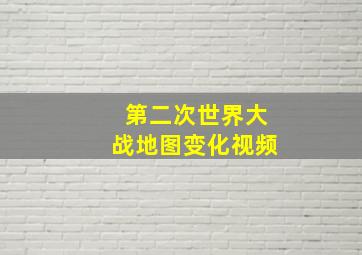 第二次世界大战地图变化视频